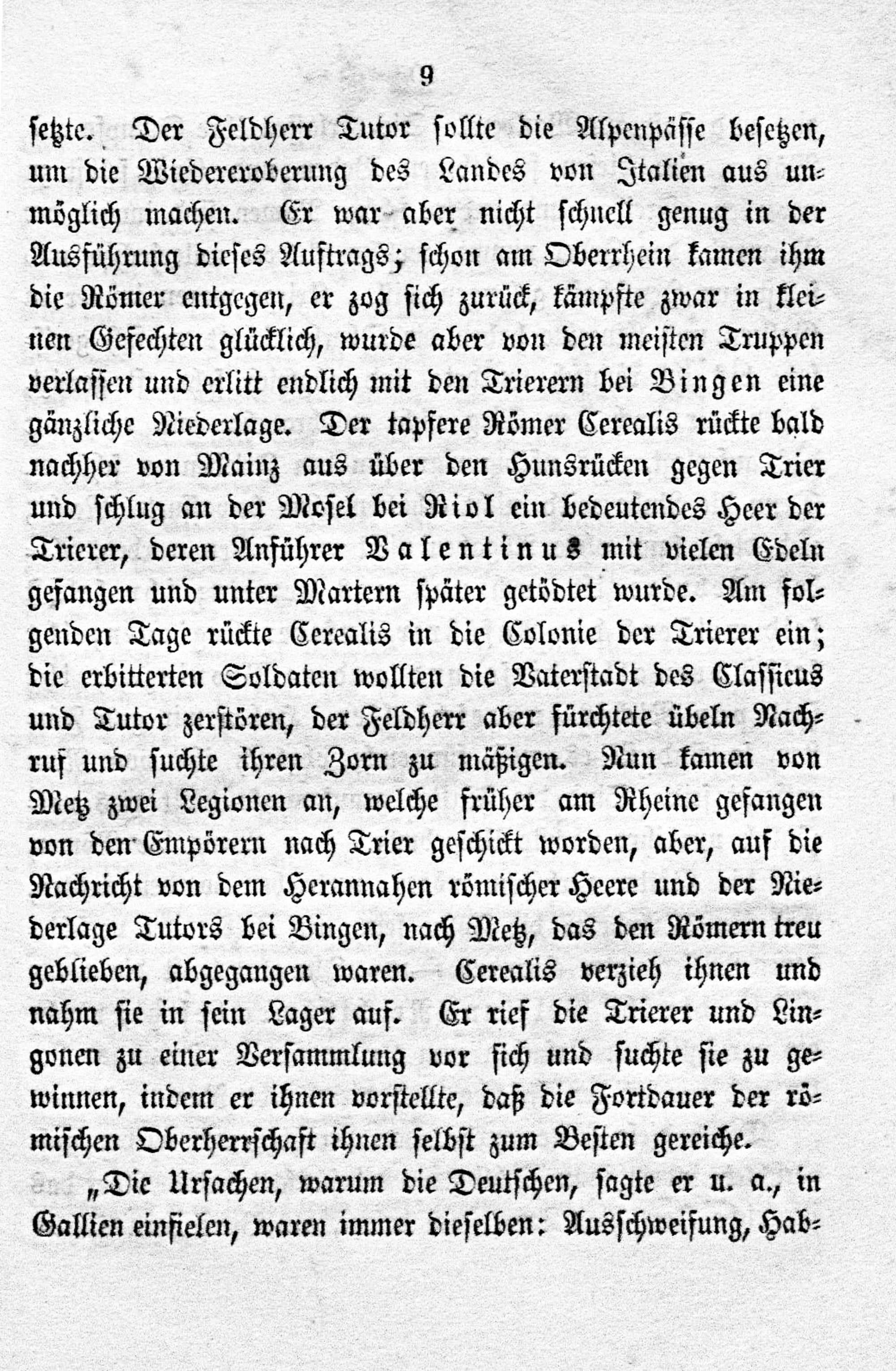 9

setzte. Der Feldherr Tutor sollte die Alpenpässe besetzen, um die Wiedereroberung des Landes von Italien aus unmöglich machen. Er war aber nicht schnell genug in der Ausführung dieses Auftrags; schon am Oberrhein kamen ihm die Römer entgegen, er zog sich zurück, kämpfte zwar in kleinen Gefechten glücklich, wurde aber von den meisten Truppen verlassen und erlitt endlich mit den Trierern bei Bingen eine gänzliche Niederlage. Der tapfere Römer Cerealis rückte bald nachher von Mainz aus über den Hunsrücken gegen Trier und schlug an der Mosel bei Riol ein bedeutendes Heer der Trierer, deren Anführer Valentinus mit vielen Edeln gefangen und unter Martern später getödtet wurde. Am folgenden Tage rückte Cerealis in die Colonie der Trierer ein; die erbitterten Soldaten wollten die Vaterstadt des Classicus und Tutor zerstören, der Feldherr aber fürchtete übeln Nachruf und suchte ihren Zorn zu mäßigen. Nun kamen von Metz zwei Legionen an, welche früher am Rheine gefangen von den Empörern nach Trier geschickt worden, aber, auf die Nachricht von dem Herannahen römischer Heere und der Niederlage Tutors bei Bingen, nach Metz, das den Römern treu geblieben, abgegangen waren. Cerealis verzieh ihnen und nahm sie in sein Lager auf. Er rief die Trierer und Lingonen zu einer Versammlung vor sich und suchte sie zu gewinnen, indem er ihnen vorstellte, daß die Fortdauer der römischen Oberherrschaft ihnen selbst zum Besten gereiche.

„Die Ursachen, warum die Deutschen, sagte er u. a., in Gallien einfielen, waren immer dieselben: Ausschweifung, Hab-